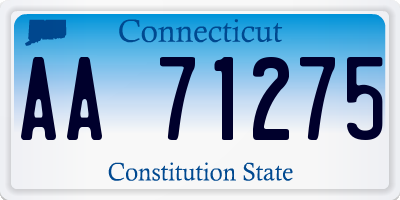 Connecticut

AA 71275

Constitution State